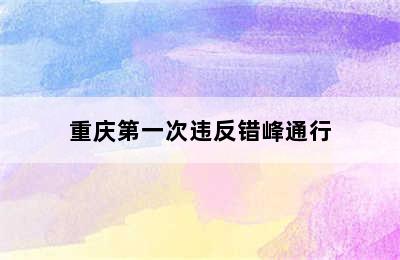 重庆第一次违反错峰通行